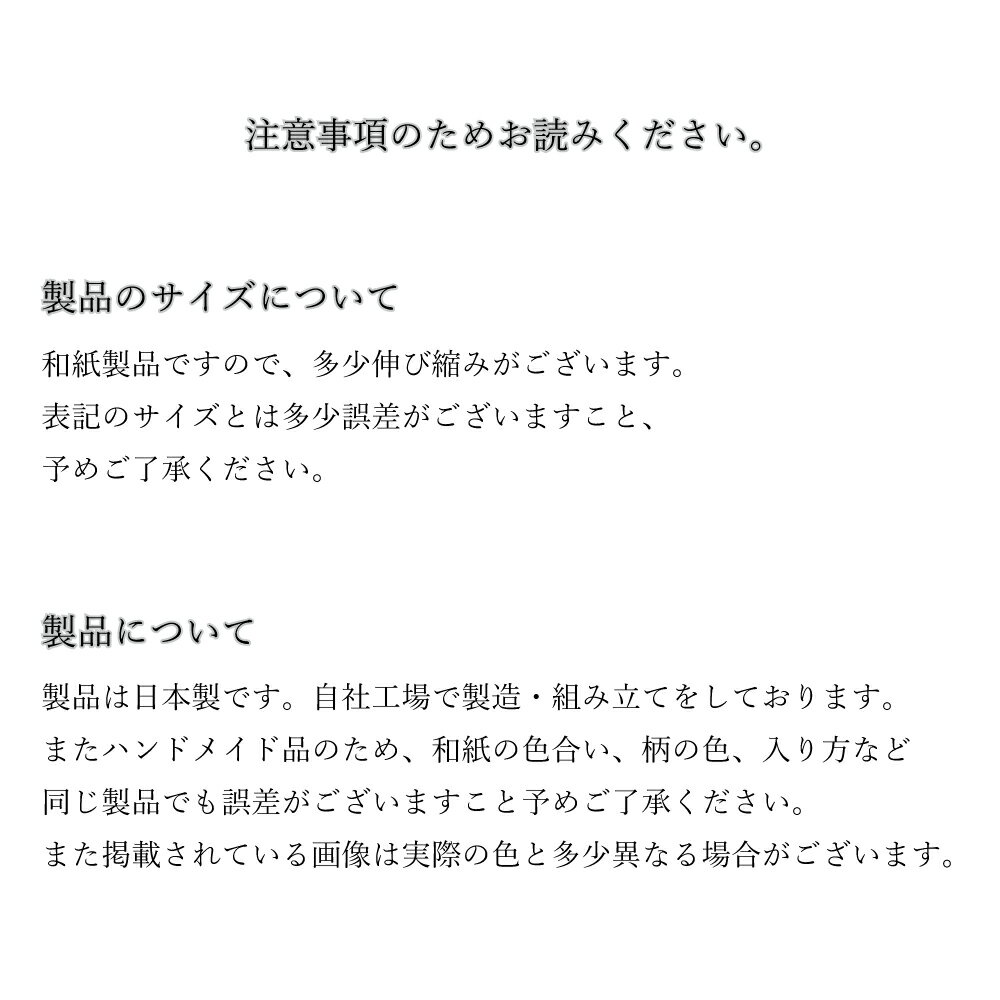 注意事項のためお読みください。

製品のサイズについて

和紙製品ですので、多少伸び縮みがございます。
表記のサイズとは多少誤差がございますこと、
予めご了承ください。

製品について

製品は日本製です。自社工場で製造・組み立てをしております。
またハンドメイド品のため、和紙の色合い、柄の色、入り方など
同じ製品でも誤差がございますこと予めご了承ください。
また掲載されている画像は実際の色と多少異なる場合がございます。